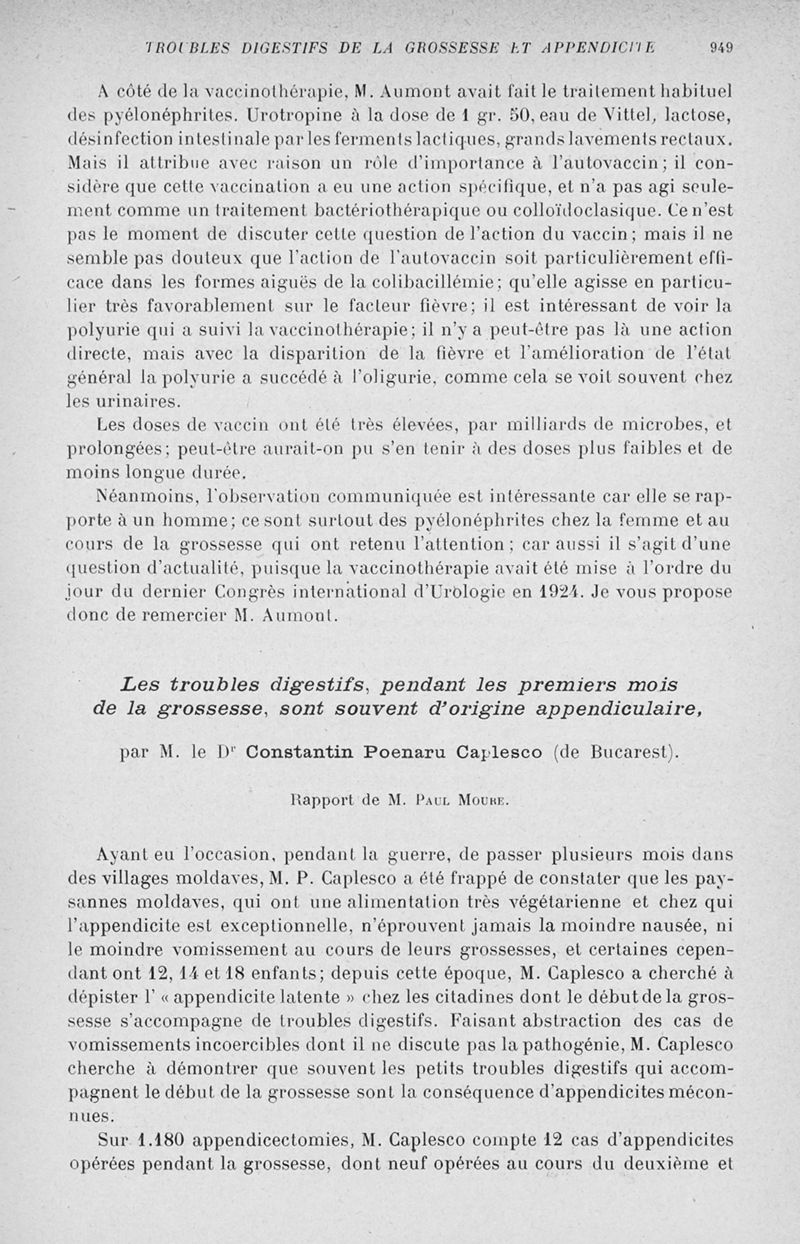 TROUBLES DIGESTIFS DE LA GROSSESSE ET APPENDICITE 949

A côté de la vaccinothérapie, M. Aumont avait fait le traitement habituel des pyélonéphrites. Urotropine à la dose de 1 gr. 50, eau de Vittel, lactose, désinfection intestinale par les ferments lactiques, grands lavements rectaux. Mais il attribue avec raison un rôle d'importance à l'autovaccin; il considère que cette vaccination a eu une action spécifique, et n'a pas agi seulement comme un traitement bactériothérapique ou colloïdoclasique. Ce n'est pas le moment de discuter cette question de l'action du vaccin; mais il ne semble pas douteux que l'action de l'autovaccin soit particulièrement efficace dans les formes aiguës de la colibacillémie; qu'elle agisse en particulier très favorablement sur le facteur fièvre; il est intéressant de voir la polyurie qui a suivi la vaccinothérapie; il n'y a peut-être pas là une action directe, mais avec la disparition de la fièvre et l'amélioration de l'état général la polyurie a succédé à l'oligurie, comme cela se voit souvent chez les urinaires.

Les doses de vaccin ont été très élevées, par milliards de microbes, et prolongées; peut-être aurait-on pu s'en tenir à des doses plus faibles et de moins longue durée.

Néanmoins, l'observation communiquée est intéressante car elle se rapporte à un homme; ce sont surtout des pyélonéphrites chez la femme et au cours de la grossesse qui ont retenu l'attention; car aussi il s'agit d'une question d'actualité, puisque la vaccinothérapie avait été mise à l'ordre du jour du dernier Congrès international d'Urologie en 1924. Je vous propose donc de remercier M. Aumont.

Les troubles digestifs, pendant les premiers mois de la grossesse, sont souvent d'origine appendiculaire,

par M. le Dr Constantin Poenaru Caplesco (de Bucarest).

Rapport de M. Paul Moure.

Ayant eu l'occasion, pendant la guerre, de passer plusieurs mois dans des villages moldaves, M. P. Caplesco a été frappé de constater que les paysannes moldaves, qui ont une alimentation très végétarienne et chez qui l'appendicite est exceptionnelle, n'éprouvent jamais la moindre nausée, ni le moindre vomissement au cours de leurs grossesses, et certaines cependant ont 12, 14 et 18 enfants; depuis cette époque, M. Caplesco a cherché à dépister l' « appendicite latente » chez les citadines dont le début de la grossesse s'accompagne de troubles digestifs. Faisant abstraction des cas de vomissements incoercibles dont il ne discute pas la pathogénie, M. Caplesco cherche à démontrer que souvent les petits troubles digestifs qui accompagnent le début de la grossesse sont la conséquence d'appendicites méconnues.

Sur 1.180 appendicectomies, M. Caplesco compte 12 cas d'appendicites opérées pendant la grossesse, dont neuf opérées au cours du deuxième et